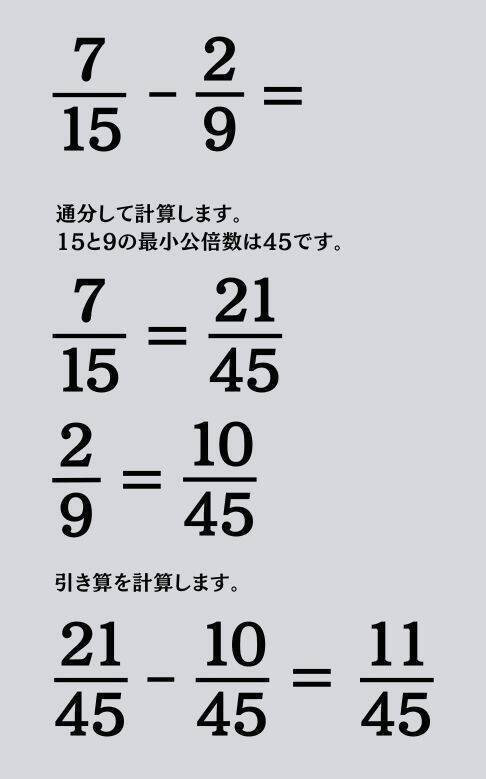 $\frac{7}{15} - \frac{2}{9} =$

通分して計算します。
15と9の最小公倍数は45です。

$\frac{7}{15} = \frac{21}{45}$

$\frac{2}{9} = \frac{10}{45}$

引き算を計算します。

$\frac{21}{45} - \frac{10}{45} = \frac{11}{45}$